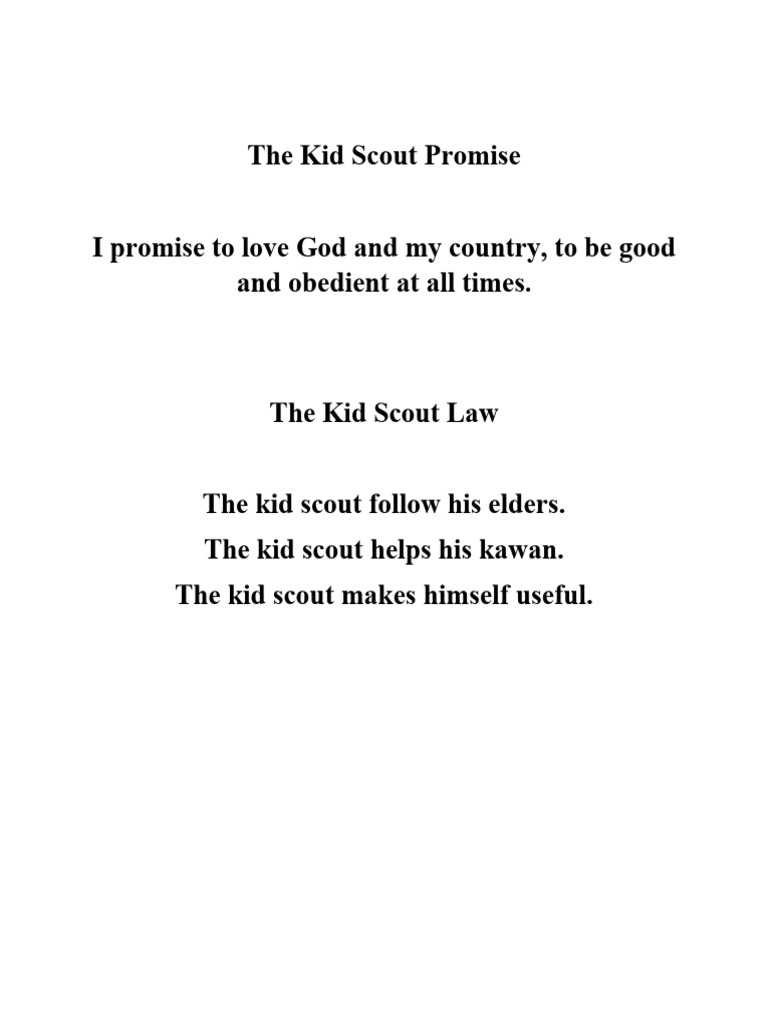 The Kid Scout Promise

I promise to love God and my country, to be good and obedient at all times.

The Kid Scout Law

The kid scout follow his elders.
The kid scout helps his kawan.
The kid scout makes himself useful.